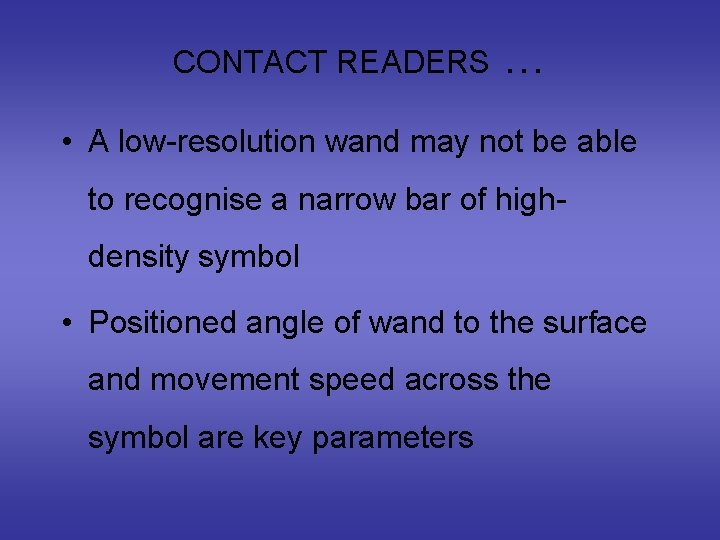 CONTACT READERS …

• A low-resolution wand may not be able to recognise a narrow bar of high-density symbol

• Positioned angle of wand to the surface and movement speed across the symbol are key parameters